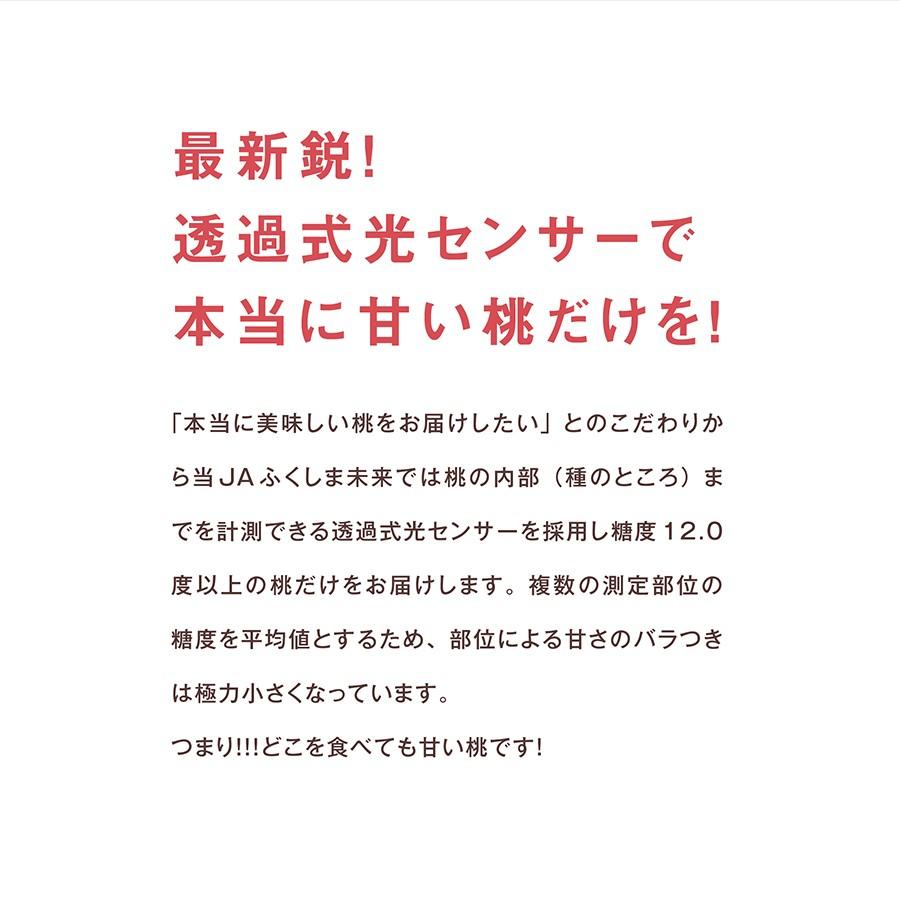 最新鋭!
透過式光センサーで
本当に甘い桃だけを!

「本当に美味しい桃をお届けしたい」とのこだわりから当JAふくしま未来では桃の内部（種のところ）までを計測できる透過式光センサーを採用し糖度12.0度以上の桃だけをお届けします。複数の測定部位の糖度を平均値とするため、部位による甘さのバラつきは極力小さくなっています。

つまり!!!どこを食べても甘い桃です!